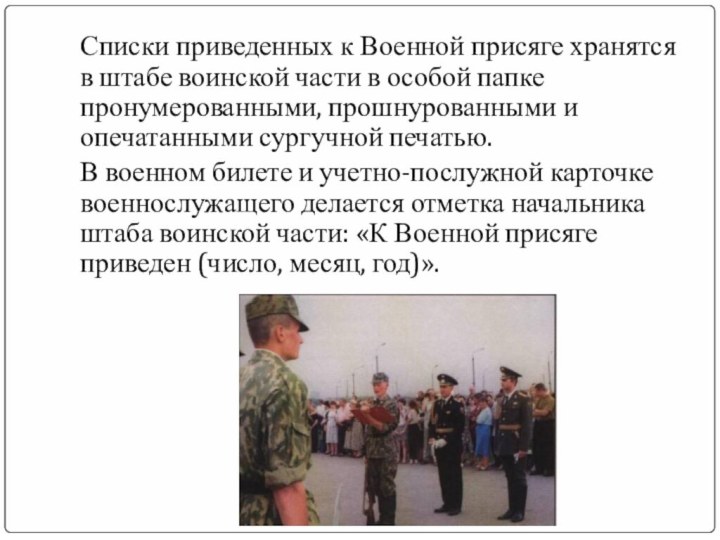 Списки приведенных к Военной присяге хранятся в штабе воинской части в особой папке пронумерованными, прошнурованными и опечатанными сургучной печатью.

В военном билете и учетно-послужной карточке военнослужащего делается отметка начальника штаба воинской части: «К Военной присяге приведен (число, месяц, год)».